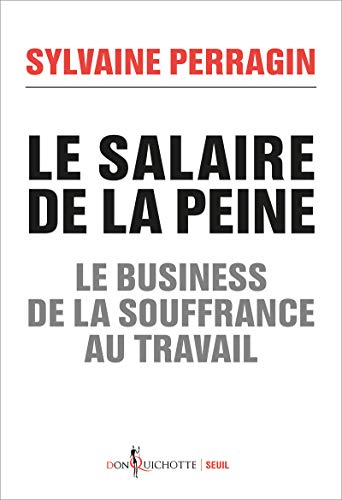 SYLVAINE PERRAGIN

LE SALAIRE DE LA PEINE

LE BUSINESS DE LA SOUFFRANCE AU TRAVAIL

DON QUICHOTTE | SEUIL